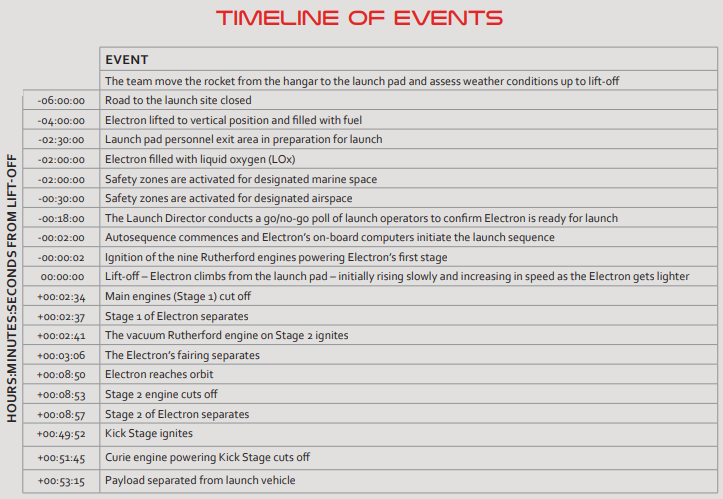 TIMELINE OF EVENTS

HOURS:MINUTES:SECONDS FROM LIFT-OFF

| | EVENT |
|---|---|
| | The team move the rocket from the hangar to the launch pad and assess weather conditions up to lift-off |
| -06:00:00 | Road to the launch site closed |
| -04:00:00 | Electron lifted to vertical position and filled with fuel |
| -02:30:00 | Launch pad personnel exit area in preparation for launch |
| -02:00:00 | Electron filled with liquid oxygen (LOx) |
| -02:00:00 | Safety zones are activated for designated marine space |
| -00:30:00 | Safety zones are activated for designated airspace |
| -00:18:00 | The Launch Director conducts a go/no-go poll of launch operators to confirm Electron is ready for launch |
| -00:02:00 | Autosequence commences and Electron's on-board computers initiate the launch sequence |
| -00:00:02 | Ignition of the nine Rutherford engines powering Electron's first stage |
| 00:00:00 | Lift-off – Electron climbs from the launch pad – initially rising slowly and increasing in speed as the Electron gets lighter |
| +00:02:34 | Main engines (Stage 1) cut off |
| +00:02:37 | Stage 1 of Electron separates |
| +00:02:41 | The vacuum Rutherford engine on Stage 2 ignites |
| +00:03:06 | The Electron's fairing separates |
| +00:08:50 | Electron reaches orbit |
| +00:08:53 | Stage 2 engine cuts off |
| +00:08:57 | Stage 2 of Electron separates |
| +00:49:52 | Kick Stage ignites |
| +00:51:45 | Curie engine powering Kick Stage cuts off |
| +00:53:15 | Payload separated from launch vehicle |